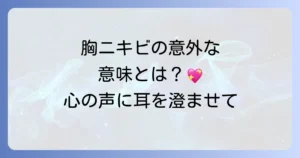 胸ニキビの意外な
意味とは？💖
心の声に耳を澄ませて